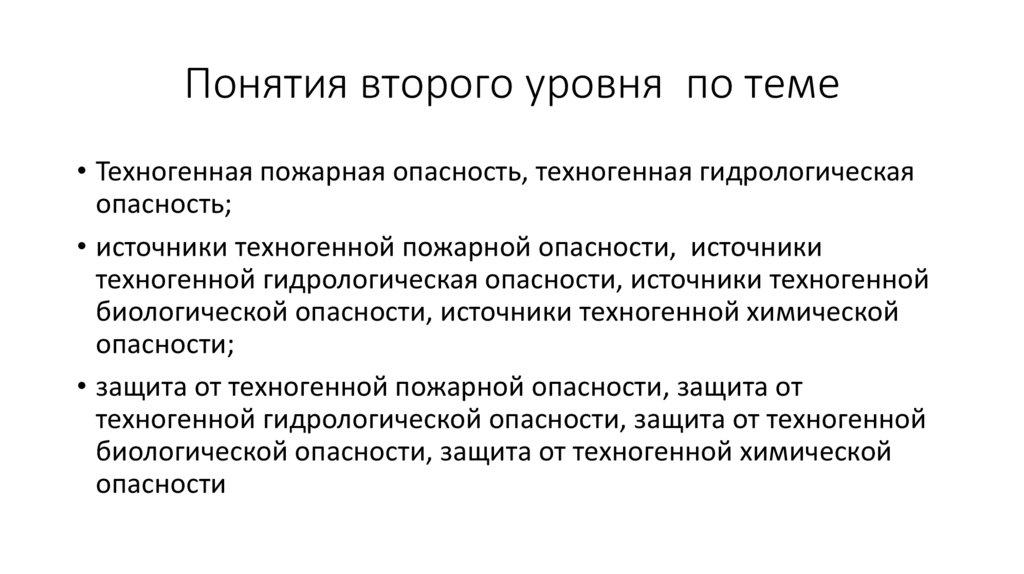 Понятия второго уровня по теме

• Техногенная пожарная опасность, техногенная гидрологическая опасность;

• источники техногенной пожарной опасности, источники техногенной гидрологическая опасности, источники техногенной биологической опасности, источники техногенной химической опасности;

• защита от техногенной пожарной опасности, защита от техногенной гидрологической опасности, защита от техногенной биологической опасности, защита от техногенной химической опасности